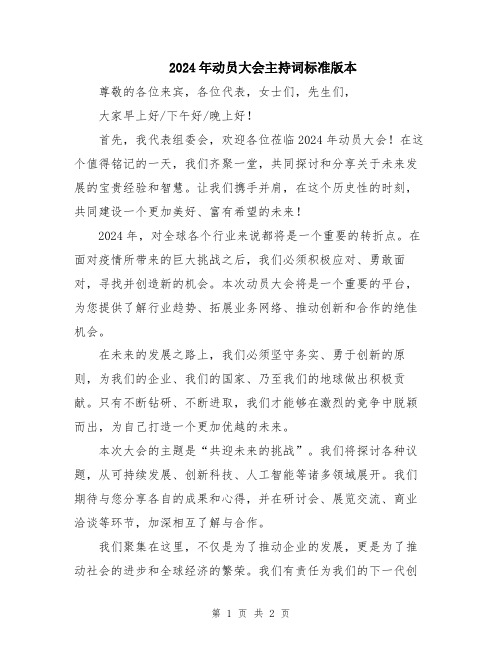 2024年动员大会主持词标准版本

尊敬的各位来宾，各位代表，女士们，先生们，

大家早上好/下午好/晚上好！

首先，我代表组委会，欢迎各位莅临2024年动员大会！在这个值得铭记的一天，我们齐聚一堂，共同探讨和分享关于未来发展的宝贵经验和智慧。让我们携手并肩，在这个历史性的时刻，共同建设一个更加美好、富有希望的未来！

2024年，对全球各个行业来说都将是一个重要的转折点。在面对疫情所带来的巨大挑战之后，我们必须积极应对、勇敢面对，寻找并创造新的机会。本次动员大会将是一个重要的平台，为您提供了解行业趋势、拓展业务网络、推动创新和合作的绝佳机会。

在未来的发展之路上，我们必须坚守务实、勇于创新的原则，为我们的企业、我们的国家、乃至我们的地球做出积极贡献。只有不断钻研、不断进取，我们才能够在激烈的竞争中脱颖而出，为自己打造一个更加优越的未来。

本次大会的主题是“共迎未来的挑战”。我们将探讨各种议题，从可持续发展、创新科技、人工智能等诸多领域展开。我们期待与您分享各自的成果和心得，并在研讨会、展览交流、商业洽谈等环节，加深相互了解与合作。

我们聚集在这里，不仅是为了推动企业的发展，更是为了推动社会的进步和全球经济的繁荣。我们有责任为我们的下一代创

第 1 页 共 2 页